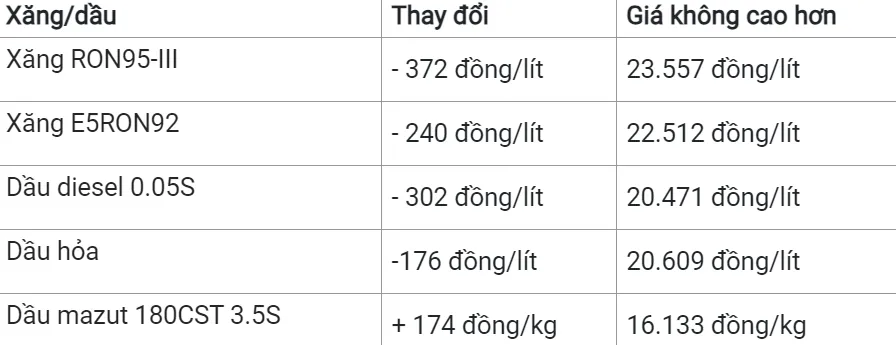 | Xăng/dầu | Thay đổi | Giá không cao hơn |
|---|---|---|
| Xăng RON95-III | - 372 đồng/lít | 23.557 đồng/lít |
| Xăng E5RON92 | - 240 đồng/lít | 22.512 đồng/lít |
| Dầu diesel 0.05S | - 302 đồng/lít | 20.471 đồng/lít |
| Dầu hỏa | -176 đồng/lít | 20.609 đồng/lít |
| Dầu mazut 180CST 3.5S | + 174 đồng/kg | 16.133 đồng/kg |